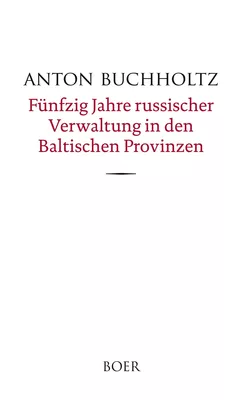 ANTON BUCHHOLTZ

Fünfzig Jahre russischer Verwaltung in den Baltischen Provinzen

BOER